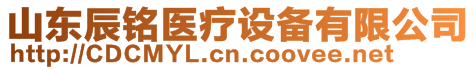 山东辰铭医疗设备有限公司
http://CDCMYL.cn.coovee.net